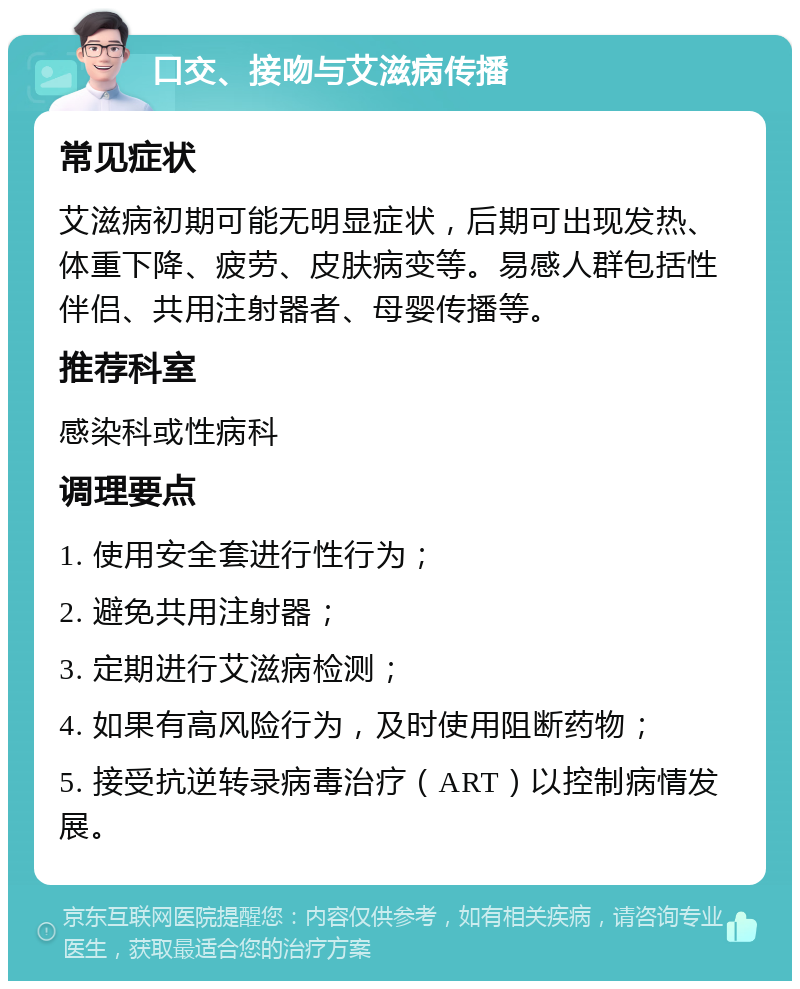 口交、接吻与艾滋病传播

常见症状

艾滋病初期可能无明显症状，后期可出现发热、体重下降、疲劳、皮肤病变等。易感人群包括性伴侣、共用注射器者、母婴传播等。

推荐科室

感染科或性病科

调理要点

1. 使用安全套进行性行为；

2. 避免共用注射器；

3. 定期进行艾滋病检测；

4. 如果有高风险行为，及时使用阻断药物；

5. 接受抗逆转录病毒治疗（ART）以控制病情发展。

京东互联网医院提醒您：内容仅供参考，如有相关疾病，请咨询专业医生，获取最适合您的治疗方案